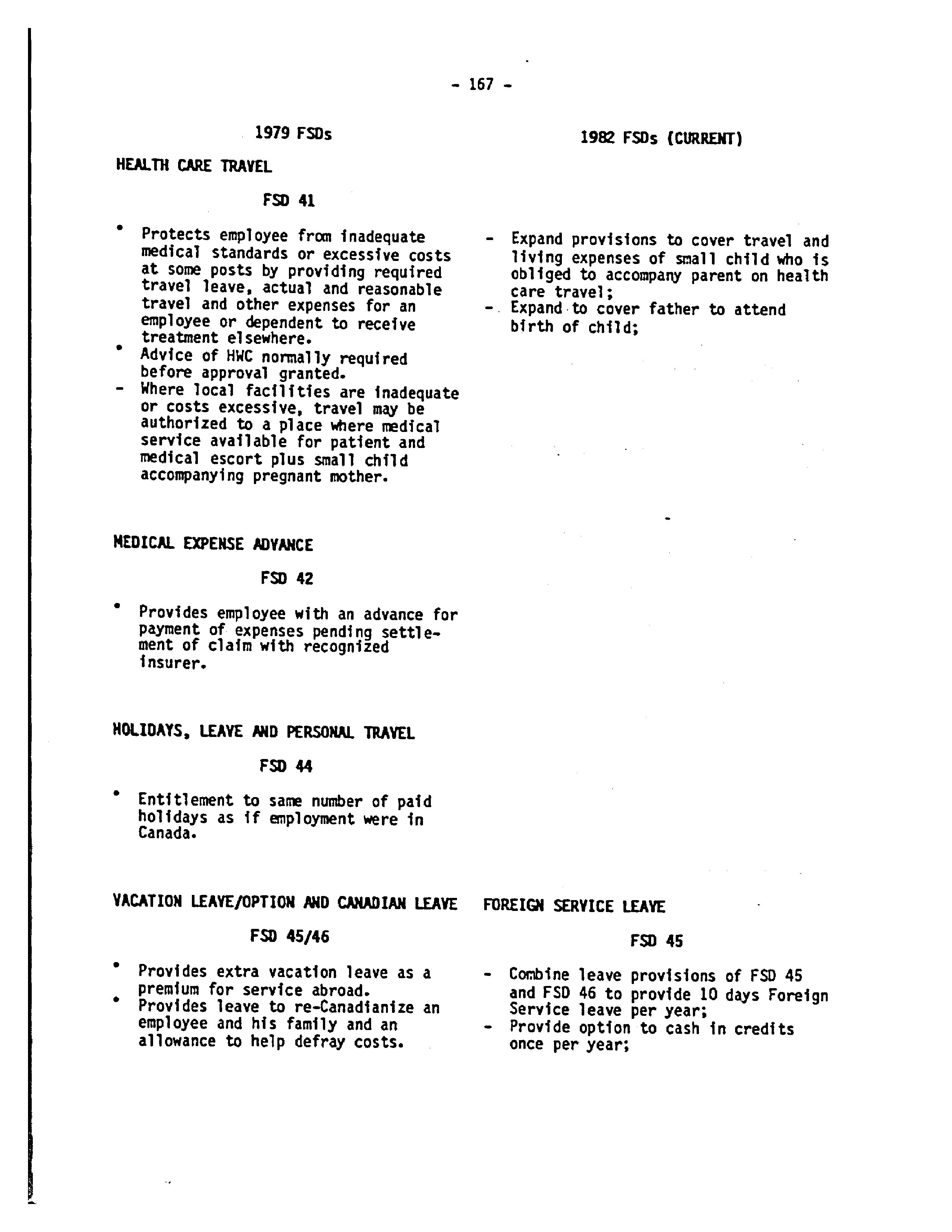 - 167 -

1979 FSDs

HEALTH CARE TRAVEL

FSD 41

• Protects employee from inadequate medical standards or excessive costs at some posts by providing required travel leave, actual and reasonable travel and other expenses for an employee or dependent to receive treatment elsewhere.
• Advice of HWC normally required before approval granted.
- Where local facilities are inadequate or costs excessive, travel may be authorized to a place where medical service available for patient and medical escort plus small child accompanying pregnant mother.

MEDICAL EXPENSE ADVANCE

FSD 42

• Provides employee with an advance for payment of expenses pending settlement of claim with recognized insurer.

HOLIDAYS, LEAVE AND PERSONAL TRAVEL

FSD 44

• Entitlement to same number of paid holidays as if employment were in Canada.

VACATION LEAVE/OPTION AND CANADIAN LEAVE

FSD 45/46

• Provides extra vacation leave as a premium for service abroad.
• Provides leave to re-Canadianize an employee and his family and an allowance to help defray costs.

1982 FSDs (CURRENT)

- Expand provisions to cover travel and living expenses of small child who is obliged to accompany parent on health care travel;
- Expand to cover father to attend birth of child;

FOREIGN SERVICE LEAVE

FSD 45

- Combine leave provisions of FSD 45 and FSD 46 to provide 10 days Foreign Service leave per year;
- Provide option to cash in credits once per year;